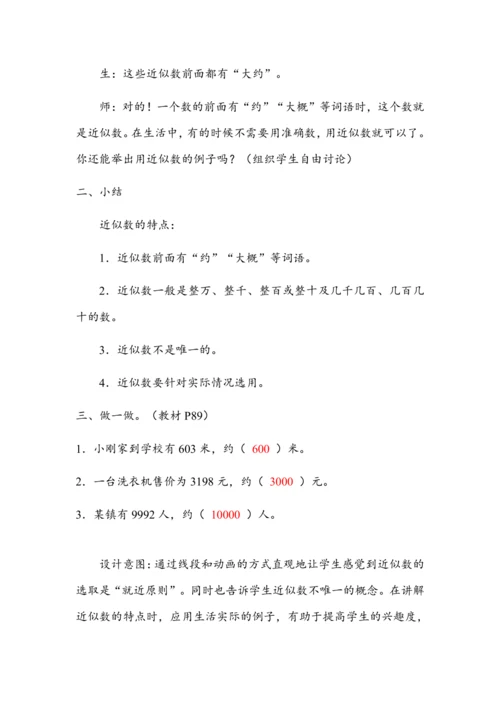 生：这些近似数前面都有“大约”。

师：对的！一个数的前面有“约”“大概”等词语时，这个数就是近似数。在生活中，有的时候不需要用准确数，用近似数就可以了。你还能举出用近似数的例子吗？（组织学生自由讨论）

二、小结

近似数的特点：

1．近似数前面有“约”“大概”等词语。

2．近似数一般是整万、整千、整百或整十及几千几百、几百几十的数。

3．近似数不是唯一的。

4．近似数要针对实际情况选用。

三、做一做。（教材 P89）

1．小刚家到学校有 603 米，约（ 600 ）米。

2．一台洗衣机售价为 3198 元，约（ 3000 ）元。

3．某镇有 9992 人，约（ 10000 ）人。

设计意图：通过线段和动画的方式直观地让学生感觉到近似数的选取是“就近原则”。同时也告诉学生近似数不唯一的概念。在讲解近似数的特点时，应用生活实际的例子，有助于提高学生的兴趣度，